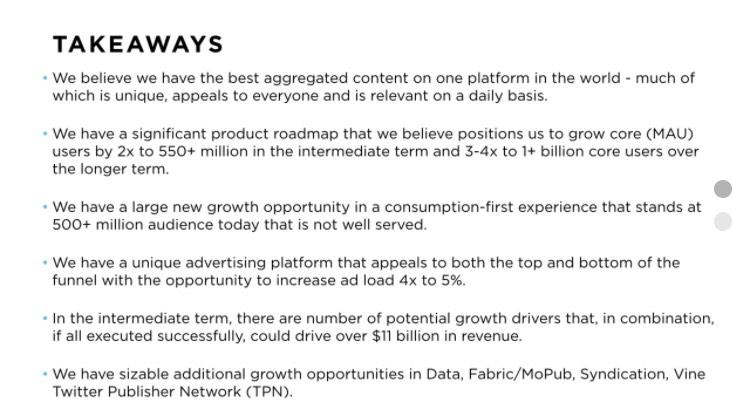 TAKEAWAYS

• We believe we have the best aggregated content on one platform in the world - much of which is unique, appeals to everyone and is relevant on a daily basis.

• We have a significant product roadmap that we believe positions us to grow core (MAU) users by 2x to 550+ million in the intermediate term and 3-4x to 1+ billion core users over the longer term.

• We have a large new growth opportunity in a consumption-first experience that stands at 500+ million audience today that is not well served.

• We have a unique advertising platform that appeals to both the top and bottom of the funnel with the opportunity to increase ad load 4x to 5%.

• In the intermediate term, there are number of potential growth drivers that, in combination, if all executed successfully, could drive over $11 billion in revenue.

• We have sizable additional growth opportunities in Data, Fabric/MoPub, Syndication, Vine Twitter Publisher Network (TPN).